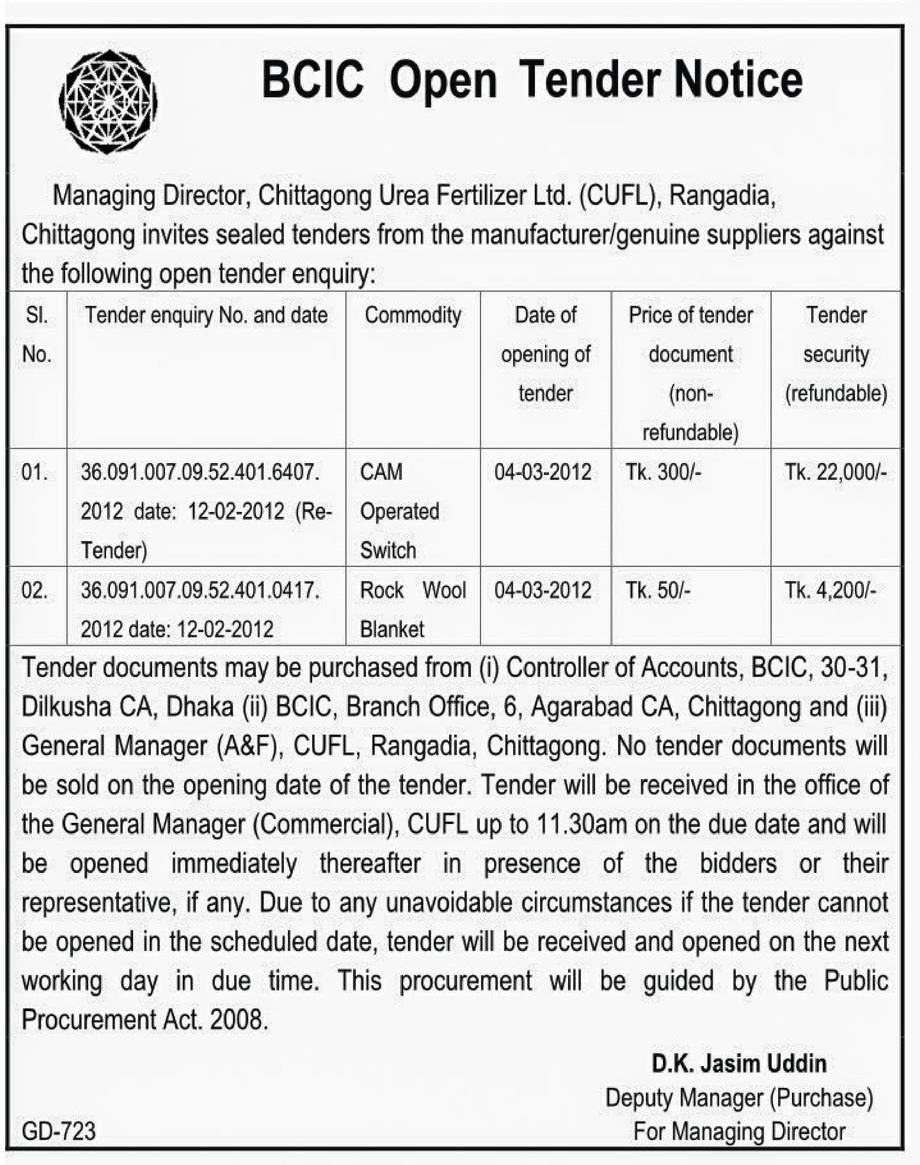 BCIC Open Tender Notice

Managing Director, Chittagong Urea Fertilizer Ltd. (CUFL), Rangadia, Chittagong invites sealed tenders from the manufacturer/genuine suppliers against the following open tender enquiry:

| Sl. No. | Tender enquiry No. and date | Commodity | Date of opening of tender | Price of tender document (non-refundable) | Tender security (refundable) |
|---|---|---|---|---|---|
| 01. | 36.091.007.09.52.401.6407. 2012 date: 12-02-2012 (Re-Tender) | CAM Operated Switch | 04-03-2012 | Tk. 300/- | Tk. 22,000/- |
| 02. | 36.091.007.09.52.401.0417. 2012 date: 12-02-2012 | Rock Wool Blanket | 04-03-2012 | Tk. 50/- | Tk. 4,200/- |

Tender documents may be purchased from (i) Controller of Accounts, BCIC, 30-31, Dilkusha CA, Dhaka (ii) BCIC, Branch Office, 6, Agarabad CA, Chittagong and (iii) General Manager (A&F), CUFL, Rangadia, Chittagong. No tender documents will be sold on the opening date of the tender. Tender will be received in the office of the General Manager (Commercial), CUFL up to 11.30am on the due date and will be opened immediately thereafter in presence of the bidders or their representative, if any. Due to any unavoidable circumstances if the tender cannot be opened in the scheduled date, tender will be received and opened on the next working day in due time. This procurement will be guided by the Public Procurement Act. 2008.

D.K. Jasim Uddin
Deputy Manager (Purchase)
For Managing Director

GD-723